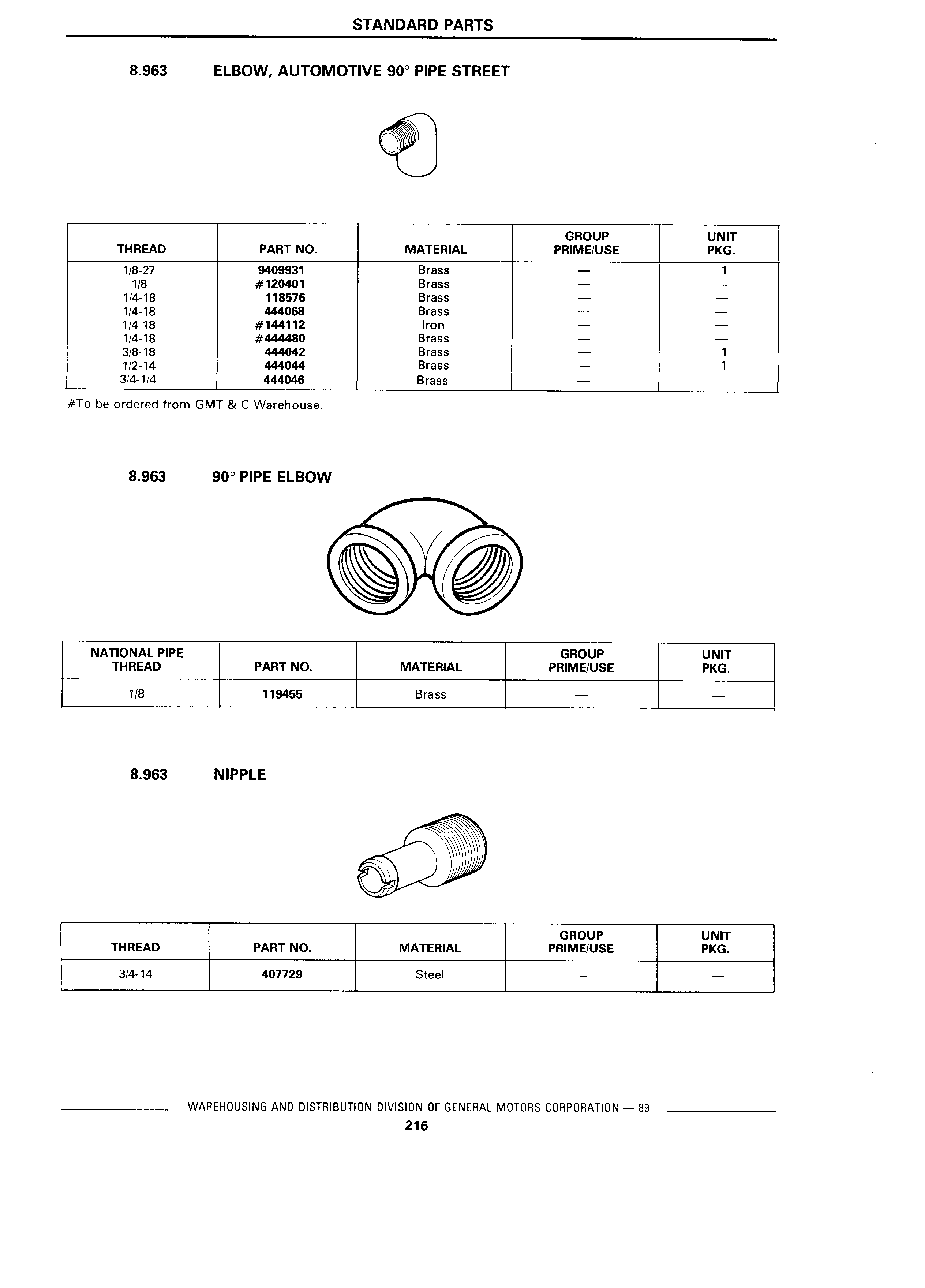 STANDARD PARTS

8.963 ELBOW, AUTOMOTIVE 90° PIPE STREET

| THREAD | PART NO. | MATERIAL | GROUP PRIME/USE | UNIT PKG. |
|---|---|---|---|---|
| 1/8-27 | 9409931 | Brass | — | 1 |
| 1/8 | #120401 | Brass | — | — |
| 1/4-18 | 118576 | Brass | — | — |
| 1/4-18 | 444068 | Brass | — | — |
| 1/4-18 | #144112 | Iron | — | — |
| 1/4-18 | #444480 | Brass | — | — |
| 3/8-18 | 444042 | Brass | — | 1 |
| 1/2-14 | 444044 | Brass | — | 1 |
| 3/4-1/4 | 444046 | Brass | — | — |

#To be ordered from GMT & C Warehouse.

8.963 90° PIPE ELBOW

| NATIONAL PIPE THREAD | PART NO. | MATERIAL | GROUP PRIME/USE | UNIT PKG. |
|---|---|---|---|---|
| 1/8 | 119455 | Brass | — | — |

8.963 NIPPLE

| THREAD | PART NO. | MATERIAL | GROUP PRIME/USE | UNIT PKG. |
|---|---|---|---|---|
| 3/4-14 | 407729 | Steel | — | — |

WAREHOUSING AND DISTRIBUTION DIVISION OF GENERAL MOTORS CORPORATION — 89

216